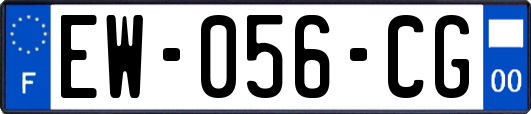 F
EW-056-CG
00